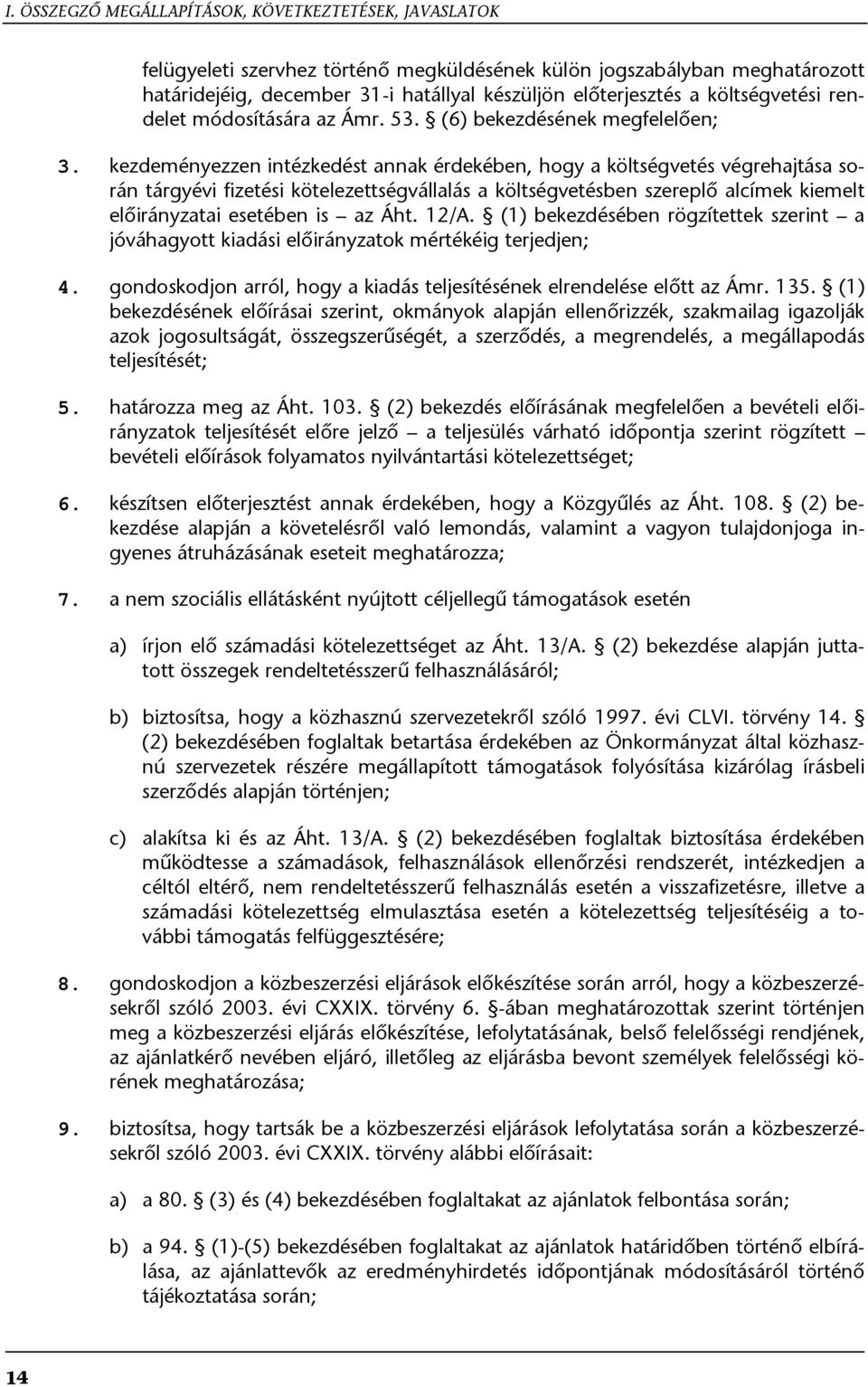 I. ÖSSZEGZŐ MEGÁLLAPÍTÁSOK, KÖVETKEZTETÉSEK, JAVASLATOK

felügyeleti szervhez történő megküldésének külön jogszabályban meghatározott határidejéig, december 31-i hatállyal készüljön előterjesztés a költségvetési rendelet módosítására az Ámr. 53. § (6) bekezdésének megfelelően;

3. kezdeményezzen intézkedést annak érdekében, hogy a költségvetés végrehajtása során tárgyévi fizetési kötelezettségvállalás a költségvetésben szereplő alcímek kiemelt előirányzatai esetében is – az Áht. 12/A. § (1) bekezdésében rögzítettek szerint – a jóváhagyott kiadási előirányzatok mértékéig terjedjen;

4. gondoskodjon arról, hogy a kiadás teljesítésének elrendelése előtt az Ámr. 135. § (1) bekezdésének előírásai szerint, okmányok alapján ellenőrizzék, szakmailag igazolják azok jogosultságát, összegszerűségét, a szerződés, a megrendelés, a megállapodás teljesítését;

5. határozza meg az Áht. 103. § (2) bekezdés előírásának megfelelően a bevételi előirányzatok teljesítését előre jelző – a teljesülés várható időpontja szerint rögzített – bevételi előírások folyamatos nyilvántartási kötelezettséget;

6. készítsen előterjesztést annak érdekében, hogy a Közgyűlés az Áht. 108. § (2) bekezdése alapján a követelésről való lemondás, valamint a vagyon tulajdonjoga ingyenes átruházásának eseteit meghatározza;

7. a nem szociális ellátásként nyújtott céljellegű támogatások esetén

a) írjon elő számadási kötelezettséget az Áht. 13/A. § (2) bekezdése alapján juttatott összegek rendeltetésszerű felhasználásáról;

b) biztosítsa, hogy a közhasznú szervezetekről szóló 1997. évi CLVI. törvény 14. § (2) bekezdésében foglaltak betartása érdekében az Önkormányzat által közhasznú szervezetek részére megállapított támogatások folyósítása kizárólag írásbeli szerződés alapján történjen;

c) alakítsa ki és az Áht. 13/A. § (2) bekezdésében foglaltak biztosítása érdekében működtesse a számadások, felhasználások ellenőrzési rendszerét, intézkedjen a céltól eltérő, nem rendeltetésszerű felhasználás esetén a visszafizetésre, illetve a számadási kötelezettség elmulasztása esetén a kötelezettség teljesítéséig a további támogatás felfüggesztésére;

8. gondoskodjon a közbeszerzési eljárások előkészítése során arról, hogy a közbeszerzésekről szóló 2003. évi CXXIX. törvény 6. §-ában meghatározottak szerint történjen meg a közbeszerzési eljárás előkészítése, lefolytatásának, belső felelősségi rendjének, az ajánlatkérő nevében eljáró, illetőleg az eljárásba bevont személyek felelősségi körének meghatározása;

9. biztosítsa, hogy tartsák be a közbeszerzési eljárások lefolytatása során a közbeszerzésekről szóló 2003. évi CXXIX. törvény alábbi előírásait:

a) a 80. § (3) és (4) bekezdésében foglaltakat az ajánlatok felbontása során;

b) a 94. § (1)-(5) bekezdésében foglaltakat az ajánlatok határidőben történő elbírálása, az ajánlattevők az eredményhirdetés időpontjának módosításáról történő tájékoztatása során;

14